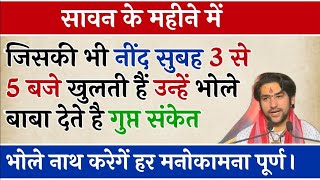 सावन के महीने में

जिसकी भी नींद सुबह 3 से 5 बजे खुलती हैं उन्हें भोले बाबा देते है गुप्त संकेत

भोले नाथ करेगें हर मनोकामना पूर्ण।